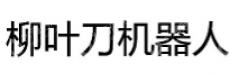 柳叶刀机器人